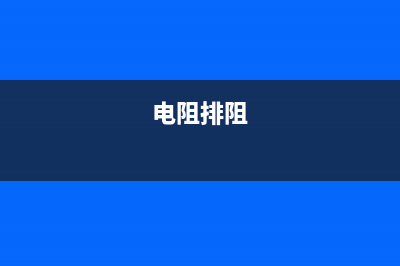 电阻排阻